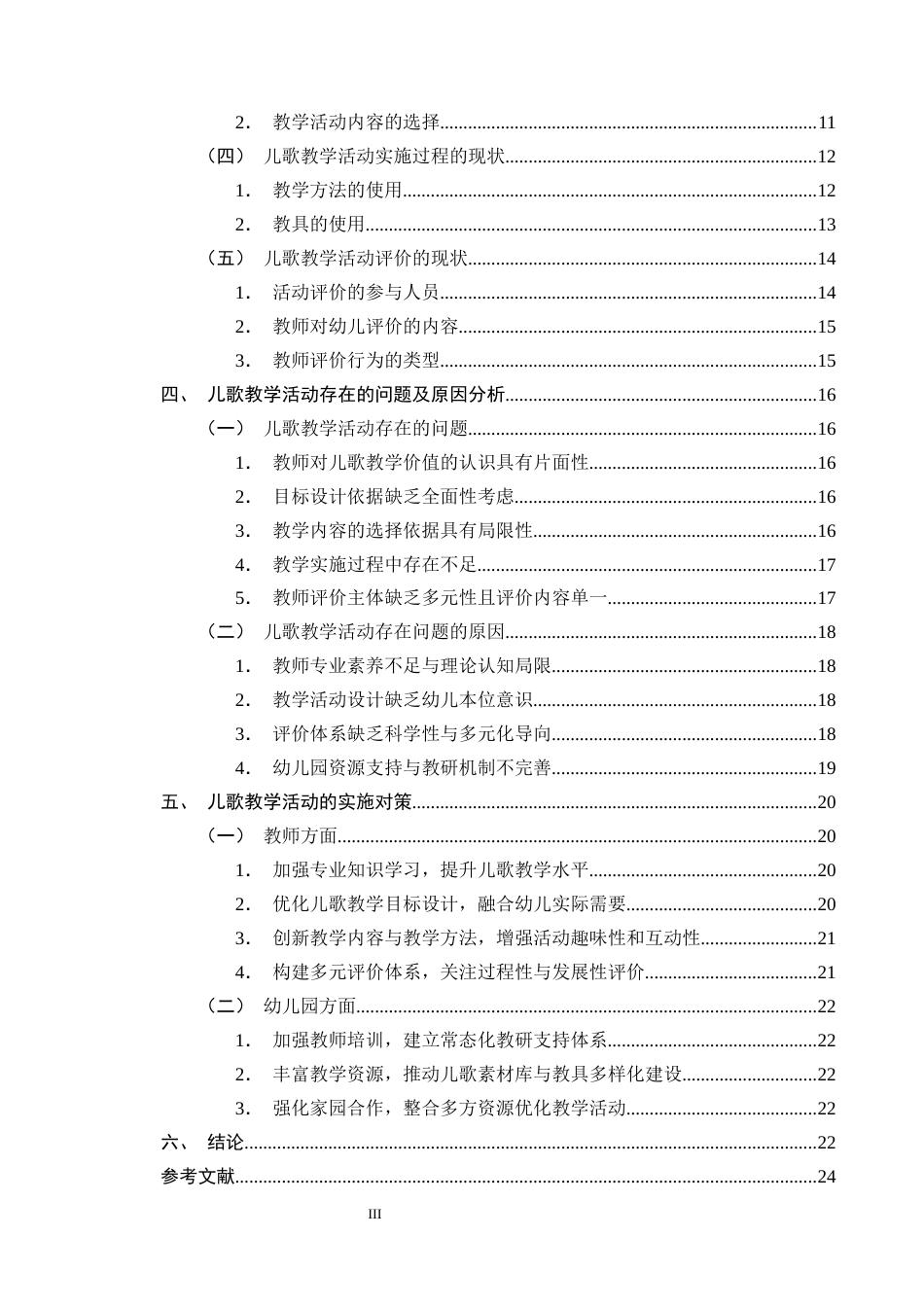 2. 教学活动内容的选择 11

（四） 儿歌教学活动实施过程的现状 12

1. 教学方法的使用 12

2. 教具的使用 13

（五） 儿歌教学活动评价的现状 14

1. 活动评价的参与人员 14

2. 教师对幼儿评价的内容 15

3. 教师评价行为的类型 15

四、 儿歌教学活动存在的问题及原因分析 16

（一） 儿歌教学活动存在的问题 16

1. 教师对儿歌教学价值的认识具有片面性 16

2. 目标设计依据缺乏全面性考虑 16

3. 教学内容的选择依据具有局限性 16

4. 教学实施过程中存在不足 17

5. 教师评价主体缺乏多元性且评价内容单一 17

（二） 儿歌教学活动存在问题的原因 18

1. 教师专业素养不足与理论认知局限 18

2. 教学活动设计缺乏幼儿本位意识 18

3. 评价体系缺乏科学性与多元化导向 18

4. 幼儿园资源支持与教研机制不完善 19

五、 儿歌教学活动的实施对策 20

（一） 教师方面 20

1. 加强专业知识学习，提升儿歌教学水平 20

2. 优化儿歌教学目标设计，融合幼儿实际需要 20

3. 创新教学内容与教学方法，增强活动趣味性和互动性 21

4. 构建多元评价体系，关注过程性与发展性评价 21

（二） 幼儿园方面 22

1. 加强教师培训，建立常态化教研支持体系 22

2. 丰富教学资源，推动儿歌素材库与教具多样化建设 22

3. 强化家园合作，整合多方资源优化教学活动 22

六、 结论 22

参考文献 24

III